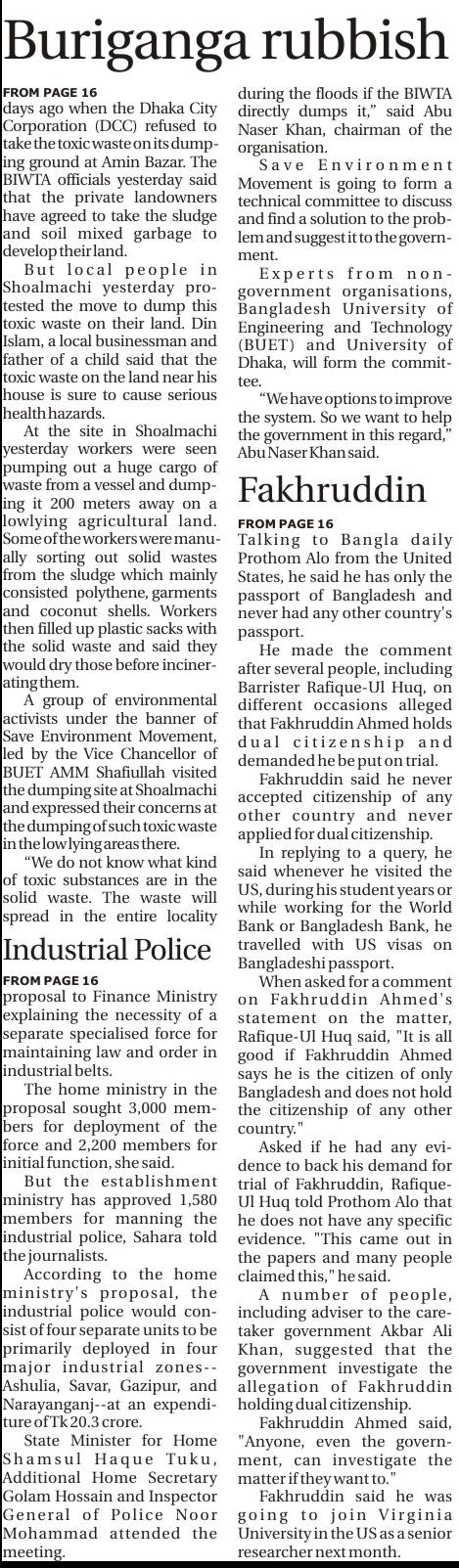 Buriganga rubbish

FROM PAGE 16

days ago when the Dhaka City Corporation (DCC) refused to take the toxic waste on its dumping ground at Amin Bazar. The BIWTA officials yesterday said that the private landowners have agreed to take the sludge and soil mixed garbage to develop their land.

But local people in Shoalmachi yesterday protested the move to dump this toxic waste on their land. Din Islam, a local businessman and father of a child said that the toxic waste on the land near his house is sure to cause serious health hazards.

At the site in Shoalmachi yesterday workers were seen pumping out a huge cargo of waste from a vessel and dumping it 200 meters away on a lowlying agricultural land. Some of the workers were manually sorting out solid wastes from the sludge which mainly consisted polythene, garments and coconut shells. Workers then filled up plastic sacks with the solid waste and said they would dry those before incinerating them.

A group of environmental activists under the banner of Save Environment Movement, led by the Vice Chancellor of BUET AMM Shafiullah visited the dumping site at Shoalmachi and expressed their concerns at the dumping of such toxic waste in the lowlying areas there.

"We do not know what kind of toxic substances are in the solid waste. The waste will spread in the entire locality during the floods if the BIWTA directly dumps it," said Abu Naser Khan, chairman of the organisation.

Save Environment Movement is going to form a technical committee to discuss and find a solution to the problem and suggest it to the government.

Experts from non-government organisations, Bangladesh University of Engineering and Technology (BUET) and University of Dhaka, will form the committee.

"We have options to improve the system. So we want to help the government in this regard," Abu Naser Khan said.

Industrial Police

FROM PAGE 16

proposal to Finance Ministry explaining the necessity of a separate specialised force for maintaining law and order in industrial belts.

The home ministry in the proposal sought 3,000 members for deployment of the force and 2,200 members for initial function, she said.

But the establishment ministry has approved 1,580 members for manning the industrial police, Sahara told the journalists.

According to the home ministry's proposal, the industrial police would consist of four separate units to be primarily deployed in four major industrial zones--Ashulia, Savar, Gazipur, and Narayanganj--at an expenditure of Tk 20.3 crore.

State Minister for Home Shamsul Haque Tuku, Additional Home Secretary Golam Hossain and Inspector General of Police Noor Mohammad attended the meeting.

Fakhruddin

FROM PAGE 16

Talking to Bangla daily Prothom Alo from the United States, he said he has only the passport of Bangladesh and never had any other country's passport.

He made the comment after several people, including Barrister Rafique-Ul Huq, on different occasions alleged that Fakhruddin Ahmed holds dual citizenship and demanded he be put on trial.

Fakhruddin said he never accepted citizenship of any other country and never applied for dual citizenship.

In replying to a query, he said whenever he visited the US, during his student years or while working for the World Bank or Bangladesh Bank, he travelled with US visas on Bangladeshi passport.

When asked for a comment on Fakhruddin Ahmed's statement on the matter, Rafique-Ul Huq said, "It is all good if Fakhruddin Ahmed says he is the citizen of only Bangladesh and does not hold the citizenship of any other country."

Asked if he had any evidence to back his demand for trial of Fakhruddin, Rafique-Ul Huq told Prothom Alo that he does not have any specific evidence. "This came out in the papers and many people claimed this," he said.

A number of people, including adviser to the caretaker government Akbar Ali Khan, suggested that the government investigate the allegation of Fakhruddin holding dual citizenship.

Fakhruddin Ahmed said, "Anyone, even the government, can investigate the matter if they want to."

Fakhruddin said he was going to join Virginia University in the US as a senior researcher next month.